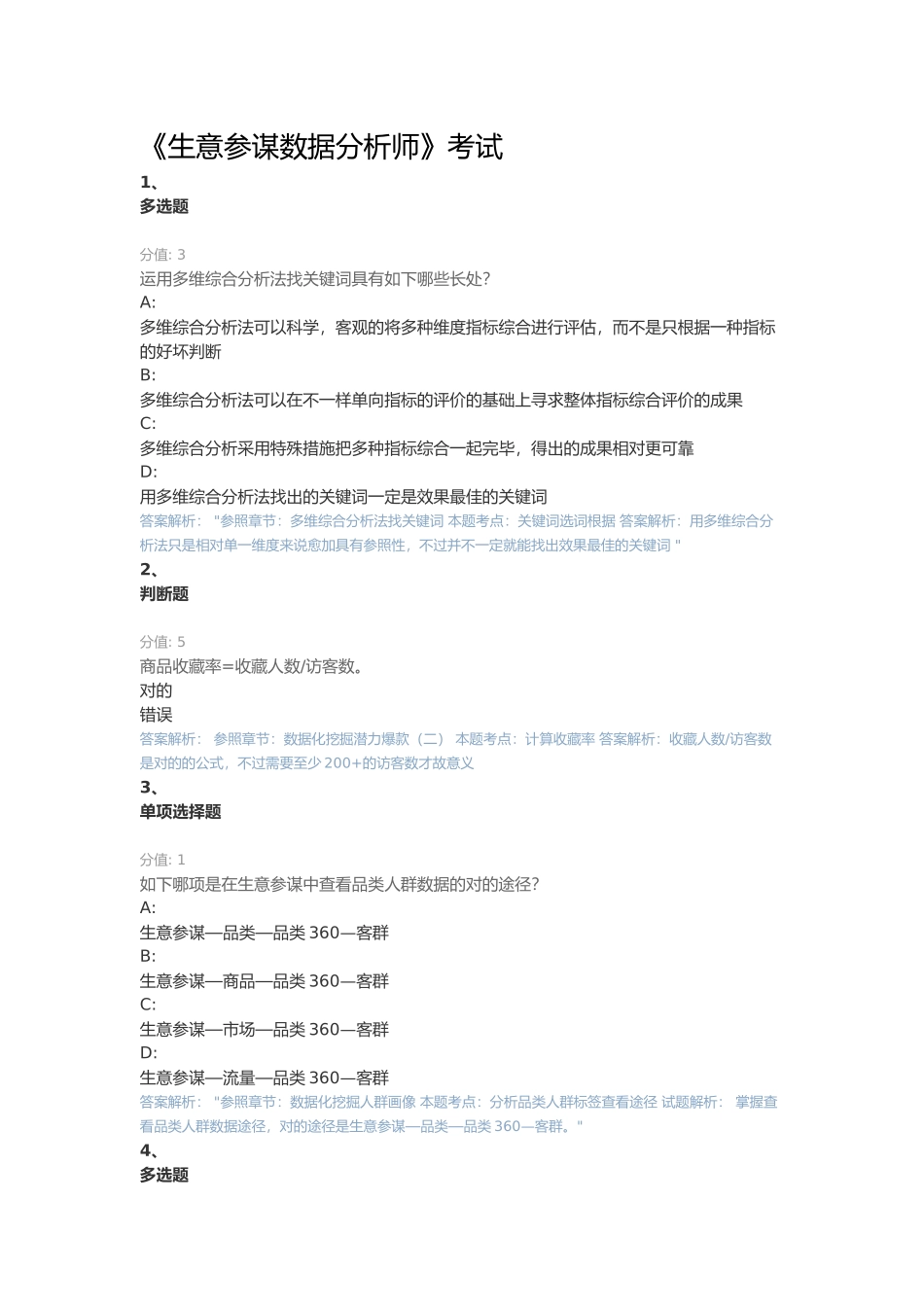 《生意参谋数据分析师》考试

1、
多选题

分值: 3
运用多维综合分析法找关键词具有如下哪些长处?
A:
多维综合分析法可以科学，客观的将多种维度指标综合进行评估，而不是只根据一种指标的好坏判断
B:
多维综合分析法可以在不一样单向指标的评价的基础上寻求整体指标综合评价的成果
C:
多维综合分析采用特殊措施把多种指标综合一起完毕，得出的成果相对更可靠
D:
用多维综合分析法找出的关键词一定是效果最佳的关键词
答案解析： "参照章节：多维综合分析法找关键词 本题考点：关键词选词根据 答案解析：用多维综合分析法只是相对单一维度来说愈加具有参照性，不过并不一定就能找出效果最佳的关键词 "

2、
判断题

分值: 5
商品收藏率=收藏人数/访客数。
对的
错误
答案解析： 参照章节：数据化挖掘潜力爆款（二） 本题考点：计算收藏率 答案解析：收藏人数/访客数是对的的公式，不过需要至少 200+的访客数才故意义

3、
单项选择题

分值: 1
如下哪项是在生意参谋中查看品类人群数据的对的途径?
A:
生意参谋—品类—品类 360—客群
B:
生意参谋—商品—品类 360—客群
C:
生意参谋—市场—品类 360—客群
D:
生意参谋—流量—品类 360—客群
答案解析： "参照章节：数据化挖掘人群画像 本题考点：分析品类人群标签查看途径 试题解析： 掌握查看品类人群数据途径，对的途径是生意参谋—品类—品类 360—客群。"

4、
多选题